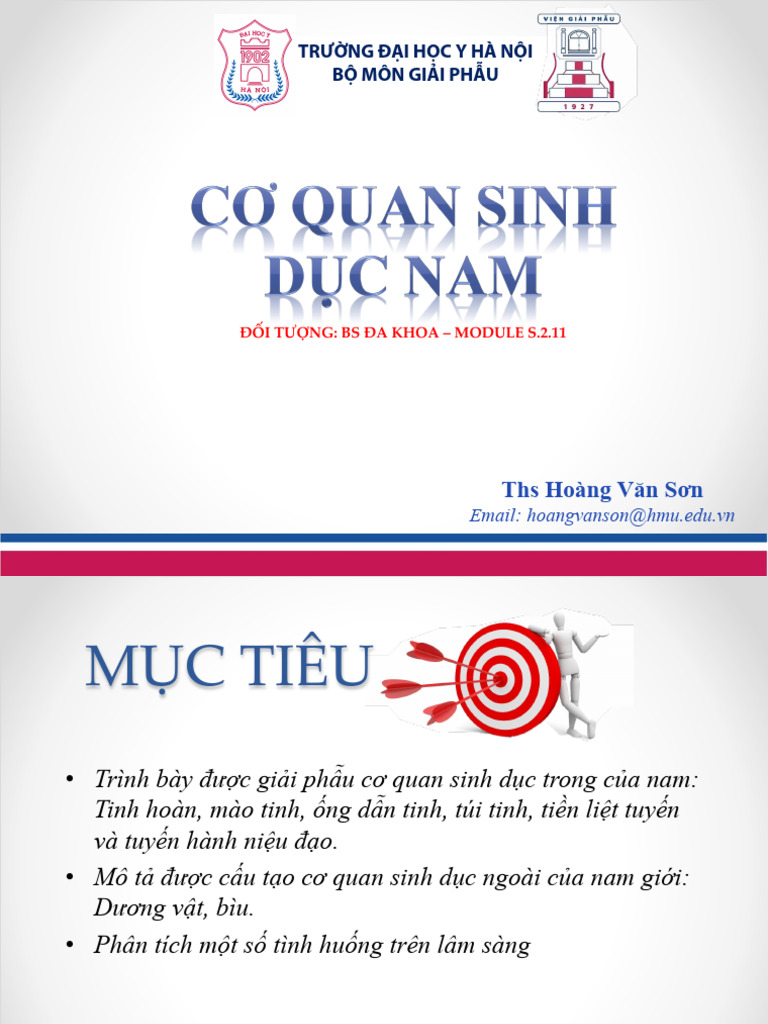 ĐẠI HỌC Y
1902
HÀ NỘI

TRƯỜNG ĐẠI HỌC Y HÀ NỘI
BỘ MÔN GIẢI PHẪU

VIỆN GIẢI PHẪU
1927

CƠ QUAN SINH DỤC NAM

ĐỐI TƯỢNG: BS ĐA KHOA – MODULE S.2.11

Ths Hoàng Văn Sơn
Email: hoangvanson@hmu.edu.vn

MỤC TIÊU

• Trình bày được giải phẫu cơ quan sinh dục trong của nam: Tinh hoàn, mào tinh, ống dẫn tinh, túi tinh, tiền liệt tuyến và tuyến hành niệu đạo.
• Mô tả được cấu tạo cơ quan sinh dục ngoài của nam giới: Dương vật, bìu.
• Phân tích một số tình huống trên lâm sàng